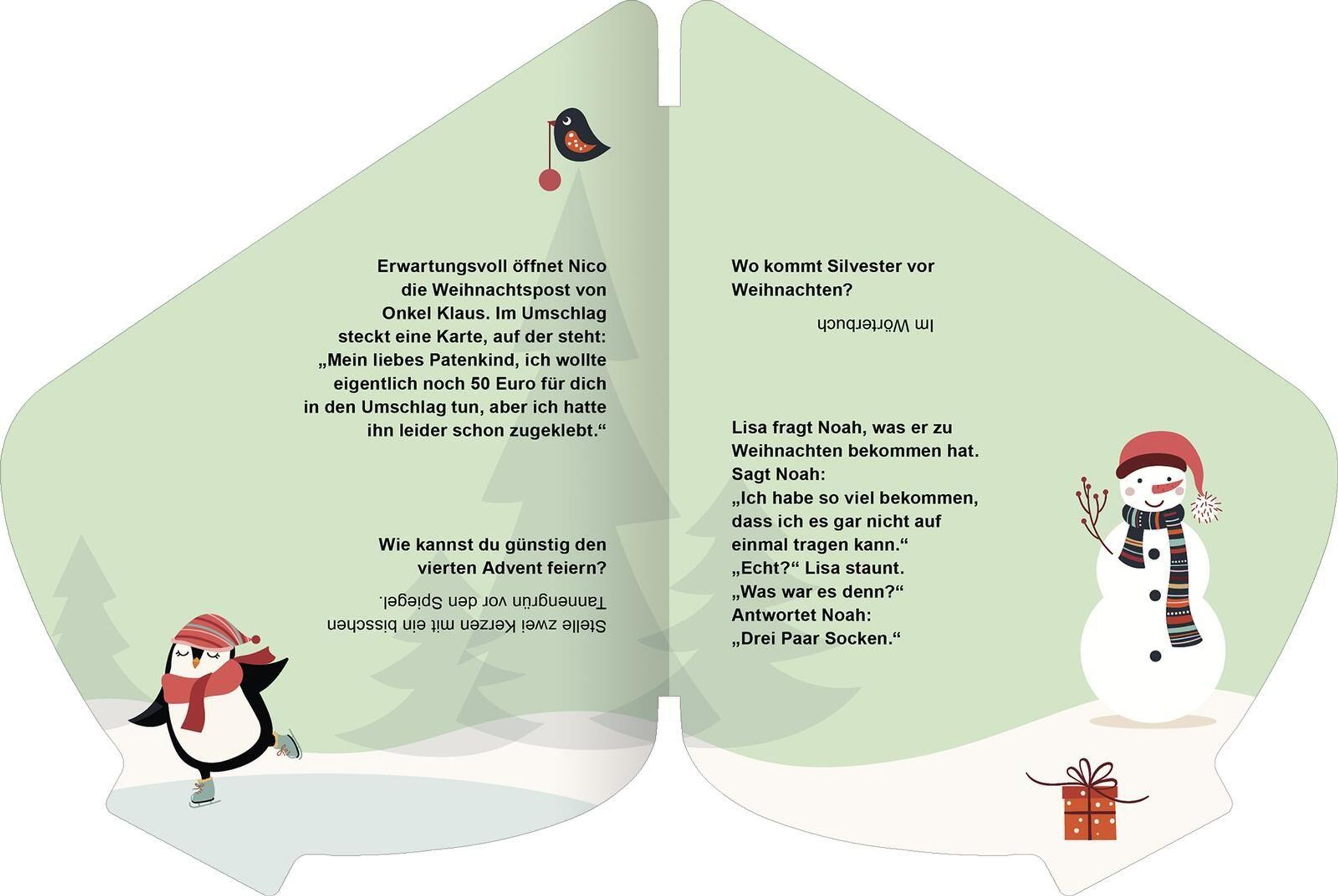 Erwartungsvoll öffnet Nico die Weihnachtspost von Onkel Klaus. Im Umschlag steckt eine Karte, auf der steht: „Mein liebes Patenkind, ich wollte eigentlich noch 50 Euro für dich in den Umschlag tun, aber ich hatte ihn leider schon zugeklebt.“

Wie kannst du günstig den vierten Advent feiern?

Stelle zwei Kerzen mit ein bisschen Tannengrün vor den Spiegel.

Wo kommt Silvester vor Weihnachten?

Im Wörterbuch

Lisa fragt Noah, was er zu Weihnachten bekommen hat.
Sagt Noah:
„Ich habe so viel bekommen, dass ich es gar nicht auf einmal tragen kann.“
„Echt?“ Lisa staunt.
„Was war es denn?“
Antwortet Noah:
„Drei Paar Socken.“